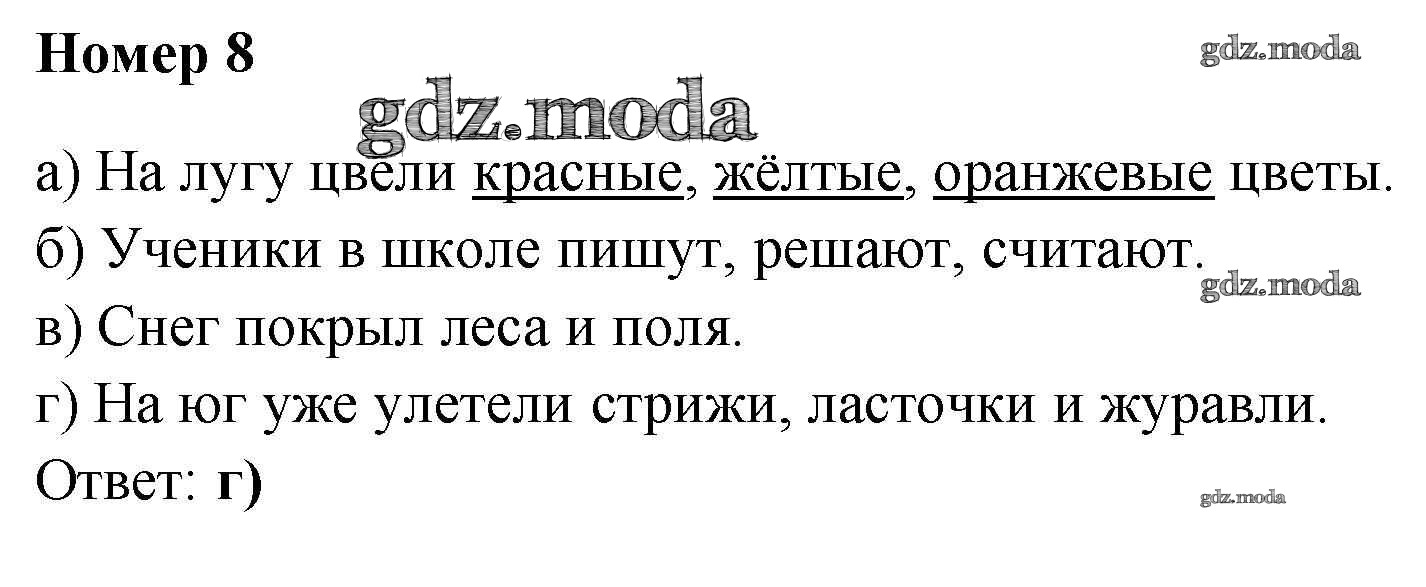 Номер 8

а) На лугу цвели красные, жёлтые, оранжевые цветы.
б) Ученики в школе пишут, решают, считают.
в) Снег покрыл леса и поля.
г) На юг уже улетели стрижи, ласточки и журавли.

Ответ: г)

gdz.moda